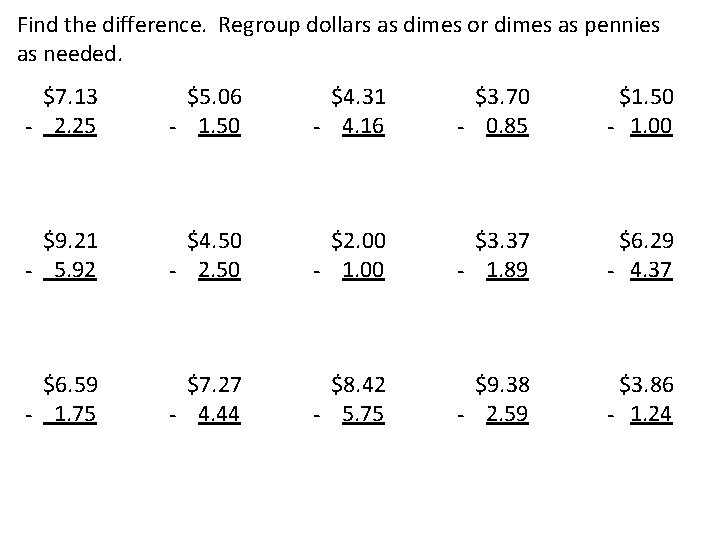 Find the difference. Regroup dollars as dimes or dimes as pennies as needed.

$7.13
- 2.25

$5.06
- 1.50

$4.31
- 4.16

$3.70
- 0.85

$1.50
- 1.00

$9.21
- 5.92

$4.50
- 2.50

$2.00
- 1.00

$3.37
- 1.89

$6.29
- 4.37

$6.59
- 1.75

$7.27
- 4.44

$8.42
- 5.75

$9.38
- 2.59

$3.86
- 1.24